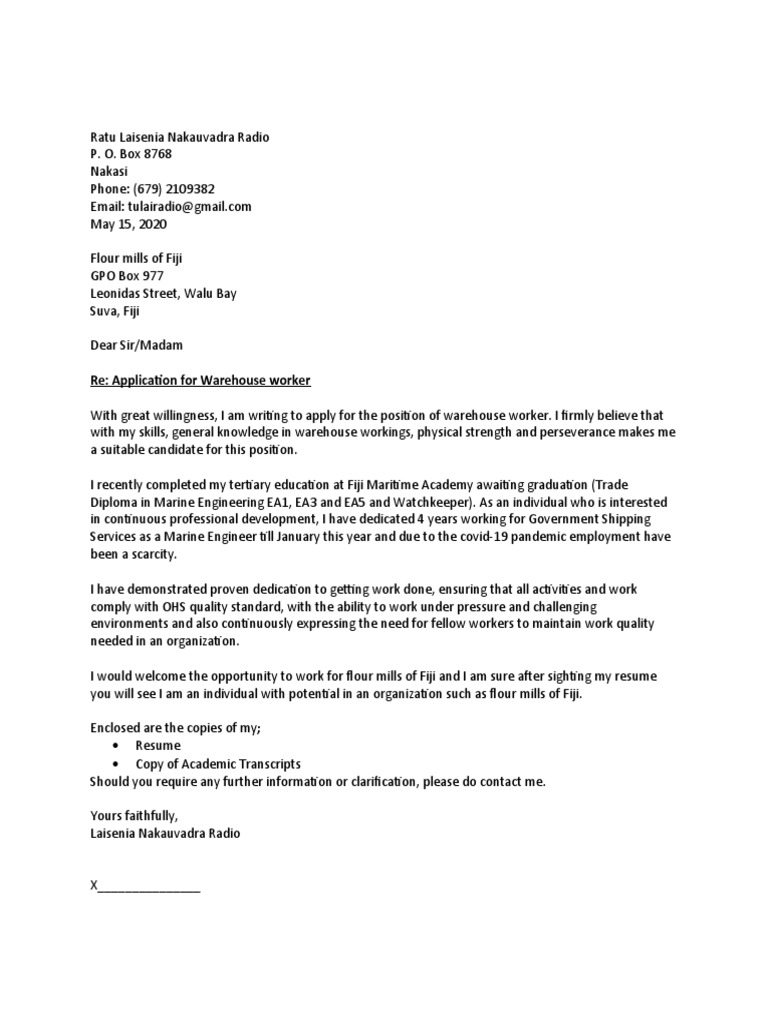 Ratu Laisenia Nakauvadra Radio
P. O. Box 8768
Nakasi
Phone: (679) 2109382
Email: tulairadio@gmail.com
May 15, 2020

Flour mills of Fiji
GPO Box 977
Leonidas Street, Walu Bay
Suva, Fiji

Dear Sir/Madam

Re: Application for Warehouse worker

With great willingness, I am writing to apply for the position of warehouse worker. I firmly believe that with my skills, general knowledge in warehouse workings, physical strength and perseverance makes me a suitable candidate for this position.

I recently completed my tertiary education at Fiji Maritime Academy awaiting graduation (Trade Diploma in Marine Engineering EA1, EA3 and EA5 and Watchkeeper). As an individual who is interested in continuous professional development, I have dedicated 4 years working for Government Shipping Services as a Marine Engineer till January this year and due to the covid-19 pandemic employment have been a scarcity.

I have demonstrated proven dedication to getting work done, ensuring that all activities and work comply with OHS quality standard, with the ability to work under pressure and challenging environments and also continuously expressing the need for fellow workers to maintain work quality needed in an organization.

I would welcome the opportunity to work for flour mills of Fiji and I am sure after sighting my resume you will see I am an individual with potential in an organization such as flour mills of Fiji.

Enclosed are the copies of my;
• Resume
• Copy of Academic Transcripts
Should you require any further information or clarification, please do contact me.

Yours faithfully,
Laisenia Nakauvadra Radio

X_______________